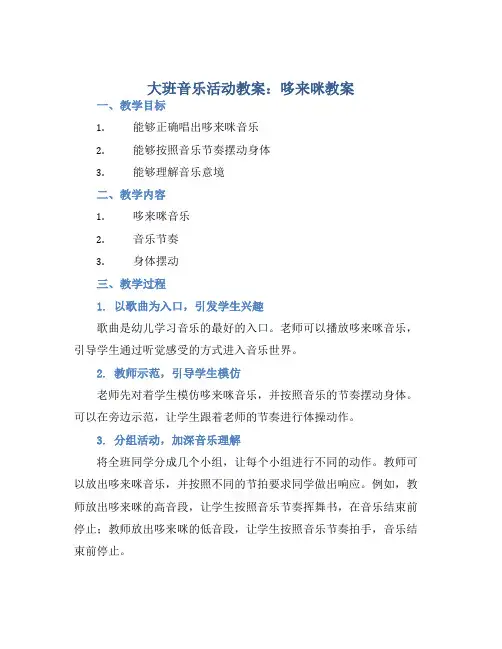 大班音乐活动教案：哆来咪教案

一、教学目标

1. 能够正确唱出哆来咪音乐

2. 能够按照音乐节奏摆动身体

3. 能够理解音乐意境

二、教学内容

1. 哆来咪音乐

2. 音乐节奏

3. 身体摆动

三、教学过程

1. 以歌曲为入口，引发学生兴趣

歌曲是幼儿学习音乐的最好的入口。老师可以播放哆来咪音乐，引导学生通过听觉感受的方式进入音乐世界。

2. 教师示范，引导学生模仿

老师先对着学生模仿哆来咪音乐，并按照音乐的节奏摆动身体。可以在旁边示范，让学生跟着老师的节奏进行体操动作。

3. 分组活动，加深音乐理解

将全班同学分成几个小组，让每个小组进行不同的动作。教师可以放出哆来咪音乐，并按照不同的节拍要求同学做出响应。例如，教师放出哆来咪的高音段，让学生按照音乐节奏挥舞书，在音乐结束前停止；教师放出哆来咪的低音段，让学生按照音乐节奏拍手，音乐结束前停止。